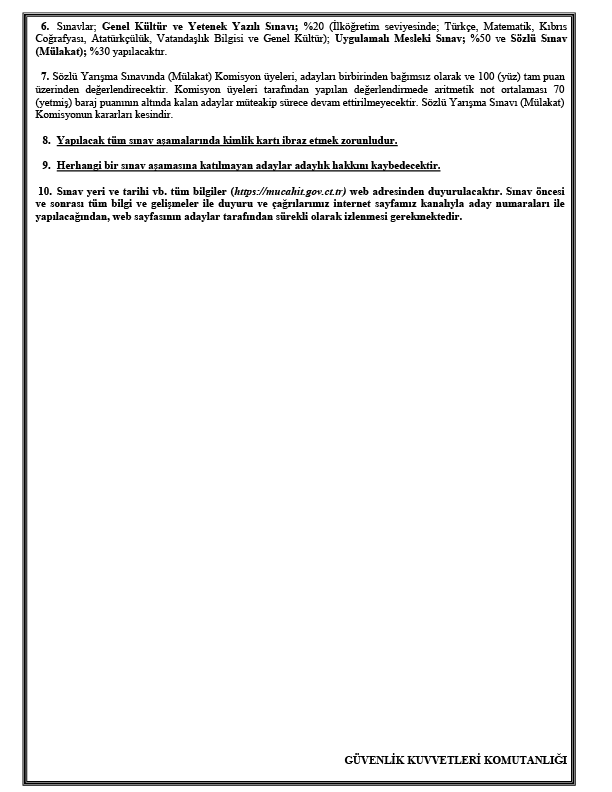 6. Sınavlar; Genel Kültür ve Yetenek Yazılı Sınavı; %20 (İlköğretim seviyesinde; Türkçe, Matematik, Kıbrıs Coğrafyası, Atatürkçülük, Vatandaşlık Bilgisi ve Genel Kültür); Uygulamalı Mesleki Sınav; %50 ve Sözlü Sınav (Mülakat); %30 yapılacaktır.

7. Sözlü Yarışma Sınavında (Mülakat) Komisyon üyeleri, adayları birbirinden bağımsız olarak ve 100 (yüz) tam puan üzerinden değerlendirecektir. Komisyon üyeleri tarafından yapılan değerlendirmede aritmetik not ortalaması 70 (yetmiş) baraj puanının altında kalan adaylar müteakip sürece devam ettirilmeyecektir. Sözlü Yarışma Sınavı (Mülakat) Komisyonun kararları kesindir.

8. Yapılacak tüm sınav aşamalarında kimlik kartı ibraz etmek zorunludur.

9. Herhangi bir sınav aşamasına katılmayan adaylar adaylık hakkını kaybedecektir.

10. Sınav yeri ve tarihi vb. tüm bilgiler (https://mucahit.gov.ct.tr) web adresinden duyurulacaktır. Sınav öncesi ve sonrası tüm bilgi ve gelişmeler ile duyuru ve çağrılarımız internet sayfamız kanalıyla aday numaraları ile yapılacağından, web sayfasının adaylar tarafından sürekli olarak izlenmesi gerekmektedir.

GÜVENLİK KUVVETLERİ KOMUTANLIĞI